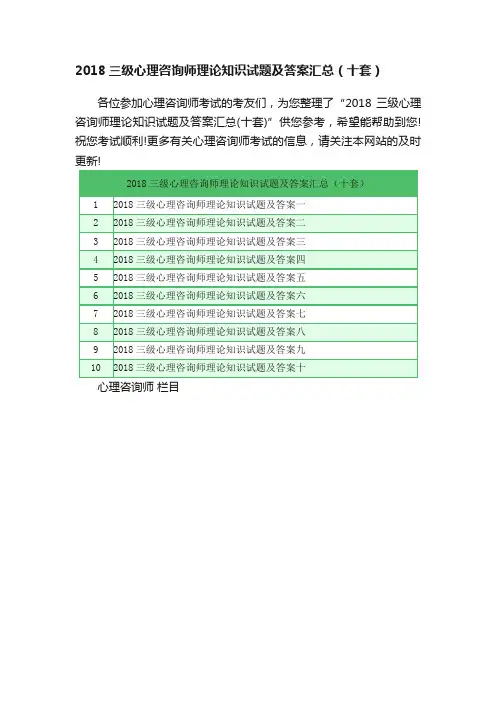 2018 三级心理咨询师理论知识试题及答案汇总（十套）

各位参加心理咨询师考试的考友们，为您整理了“2018 三级心理咨询师理论知识试题及答案汇总(十套)”供您参考，希望能帮助到您!祝您考试顺利!更多有关心理咨询师考试的信息，请关注本网站的及时更新!

| 2018 三级心理咨询师理论知识试题及答案汇总（十套） | |
|---|---|
| 1 | 2018 三级心理咨询师理论知识试题及答案一 |
| 2 | 2018 三级心理咨询师理论知识试题及答案二 |
| 3 | 2018 三级心理咨询师理论知识试题及答案三 |
| 4 | 2018 三级心理咨询师理论知识试题及答案四 |
| 5 | 2018 三级心理咨询师理论知识试题及答案五 |
| 6 | 2018 三级心理咨询师理论知识试题及答案六 |
| 7 | 2018 三级心理咨询师理论知识试题及答案七 |
| 8 | 2018 三级心理咨询师理论知识试题及答案八 |
| 9 | 2018 三级心理咨询师理论知识试题及答案九 |
| 10 | 2018 三级心理咨询师理论知识试题及答案十 |

心理咨询师 栏目